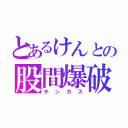 とあるけんとの
股間爆破
チンカス